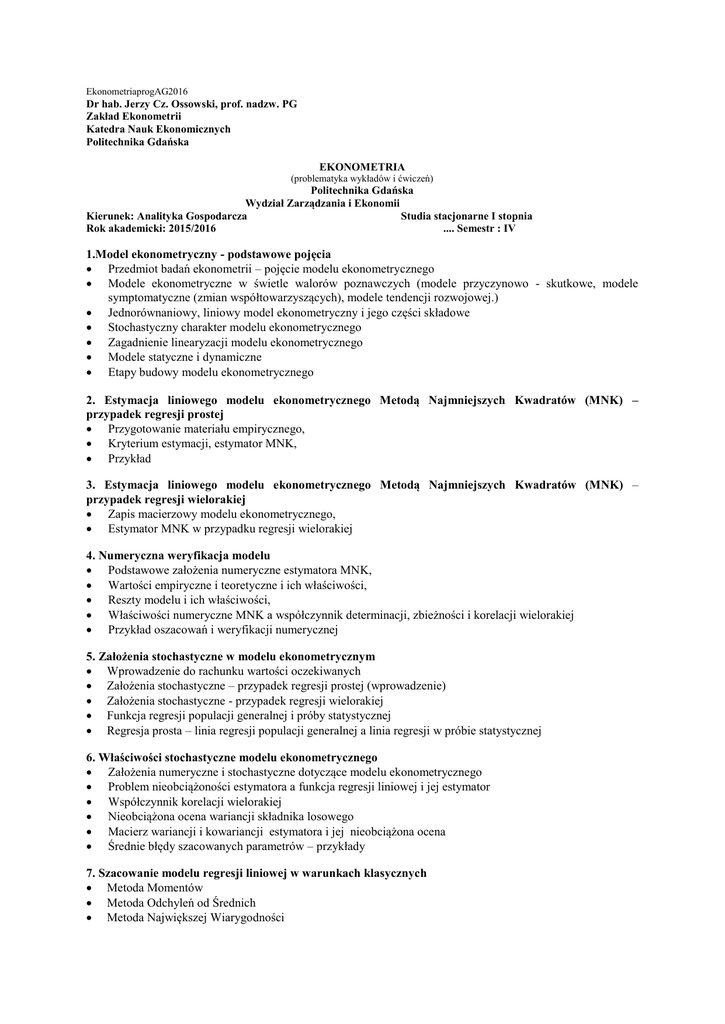 EkonometriaprogAG2016
Dr hab. Jerzy Cz. Ossowski, prof. nadzw. PG
Zakład Ekonometrii
Katedra Nauk Ekonomicznych
Politechnika Gdańska

EKONOMETRIA
(problematyka wykładów i ćwiczeń)
Politechnika Gdańska
Wydział Zarządzania i Ekonomii
Kierunek: Analityka Gospodarcza Studia stacjonarne I stopnia
Rok akademicki: 2015/2016 .... Semestr : IV

1.Model ekonometryczny - podstawowe pojęcia
• Przedmiot badań ekonometrii – pojęcie modelu ekonometrycznego
• Modele ekonometryczne w świetle walorów poznawczych (modele przyczynowo - skutkowe, modele symptomatyczne (zmian współtowarzyszących), modele tendencji rozwojowej.)
• Jednorównaniowy, liniowy model ekonometryczny i jego części składowe
• Stochastyczny charakter modelu ekonometrycznego
• Zagadnienie linearyzacji modelu ekonometrycznego
• Modele statyczne i dynamiczne
• Etapy budowy modelu ekonometrycznego

2. Estymacja liniowego modelu ekonometrycznego Metodą Najmniejszych Kwadratów (MNK) – przypadek regresji prostej
• Przygotowanie materiału empirycznego,
• Kryterium estymacji, estymator MNK,
• Przykład

3. Estymacja liniowego modelu ekonometrycznego Metodą Najmniejszych Kwadratów (MNK) – przypadek regresji wielorakiej
• Zapis macierzowy modelu ekonometrycznego,
• Estymator MNK w przypadku regresji wielorakiej

4. Numeryczna weryfikacja modelu
• Podstawowe założenia numeryczne estymatora MNK,
• Wartości empiryczne i teoretyczne i ich właściwości,
• Reszty modelu i ich właściwości,
• Właściwości numeryczne MNK a współczynnik determinacji, zbieżności i korelacji wielorakiej
• Przykład oszacowań i weryfikacji numerycznej

5. Założenia stochastyczne w modelu ekonometrycznym
• Wprowadzenie do rachunku wartości oczekiwanych
• Założenia stochastyczne – przypadek regresji prostej (wprowadzenie)
• Założenia stochastyczne - przypadek regresji wielorakiej
• Funkcja regresji populacji generalnej i próby statystycznej
• Regresja prosta – linia regresji populacji generalnej a linia regresji w próbie statystycznej

6. Właściwości stochastyczne modelu ekonometrycznego
• Założenia numeryczne i stochastyczne dotyczące modelu ekonometrycznego
• Problem nieobciążoności estymatora a funkcja regresji liniowej i jej estymator
• Współczynnik korelacji wielorakiej
• Nieobciążona ocena wariancji składnika losowego
• Macierz wariancji i kowariancji estymatora i jej nieobciążona ocena
• Średnie błędy szacowanych parametrów – przykłady

7. Szacowanie modelu regresji liniowej w warunkach klasycznych
• Metoda Momentów
• Metoda Odchyleń od Średnich
• Metoda Największej Wiarygodności